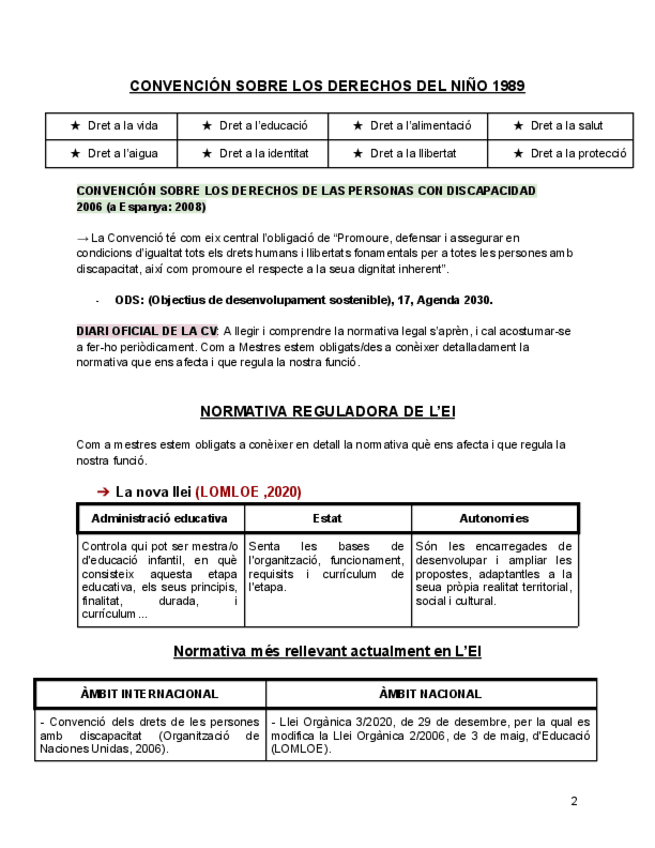 CONVENCIÓN SOBRE LOS DERECHOS DEL NIÑO 1989

| ★ Dret a la vida | ★ Dret a l'educació | ★ Dret a l'alimentació | ★ Dret a la salut |
|---|---|---|---|
| ★ Dret a l'aigua | ★ Dret a la identitat | ★ Dret a la llibertat | ★ Dret a la protecció |

CONVENCIÓN SOBRE LOS DERECHOS DE LAS PERSONAS CON DISCAPACIDAD 2006 (a Espanya: 2008)

→ La Convenció té com eix central l'obligació de "Promoure, defensar i assegurar en condicions d'igualtat tots els drets humans i llibertats fonamentals per a totes les persones amb discapacitat, així com promoure el respecte a la seua dignitat inherent".

- ODS: (Objectius de desenvolupament sostenible), 17, Agenda 2030.

DIARI OFICIAL DE LA CV: A llegir i comprendre la normativa legal s'aprèn, i cal acostumar-se a fer-ho periòdicament. Com a Mestres estem obligats/des a conèixer detalladament la normativa que ens afecta i que regula la nostra funció.

NORMATIVA REGULADORA DE L'EI

Com a mestres estem obligats a conèixer en detall la normativa què ens afecta i que regula la nostra funció.

➔ La nova llei (LOMLOE ,2020)

| Administració educativa | Estat | Autonomies |
|---|---|---|
| Controla qui pot ser mestra/o d'educació infantil, en què consisteix aquesta etapa educativa, els seus principis, finalitat, durada, i currículum ... | Senta les bases de l'organització, funcionament, requisits i currículum de l'etapa. | Són les encarregades de desenvolupar i ampliar les propostes, adaptantles a la seua pròpia realitat territorial, social i cultural. |

Normativa més rellevant actualment en L'EI

| ÀMBIT INTERNACIONAL | ÀMBIT NACIONAL |
|---|---|
| - Convenció dels drets de les persones amb discapacitat (Organització de Naciones Unidas, 2006). | - Llei Orgànica 3/2020, de 29 de desembre, per la qual es modifica la Llei Orgànica 2/2006, de 3 de maig, d'Educació (LOMLOE). |

2